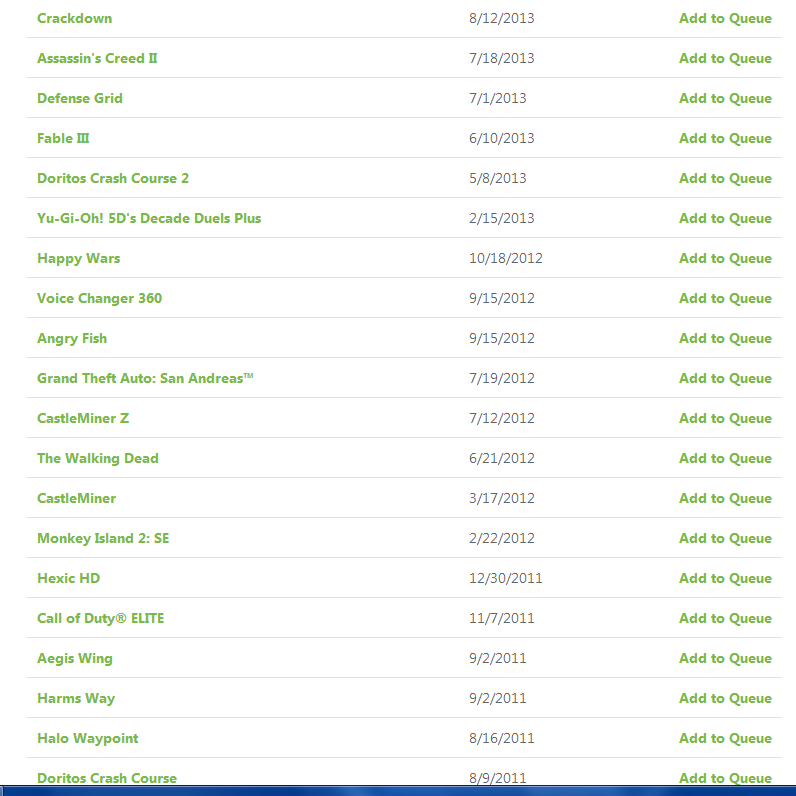 | | | |
|---|---|---|
| Crackdown | 8/12/2013 | Add to Queue |
| Assassin's Creed II | 7/18/2013 | Add to Queue |
| Defense Grid | 7/1/2013 | Add to Queue |
| Fable III | 6/10/2013 | Add to Queue |
| Doritos Crash Course 2 | 5/8/2013 | Add to Queue |
| Yu-Gi-Oh! 5D's Decade Duels Plus | 2/15/2013 | Add to Queue |
| Happy Wars | 10/18/2012 | Add to Queue |
| Voice Changer 360 | 9/15/2012 | Add to Queue |
| Angry Fish | 9/15/2012 | Add to Queue |
| Grand Theft Auto: San Andreas™ | 7/19/2012 | Add to Queue |
| CastleMiner Z | 7/12/2012 | Add to Queue |
| The Walking Dead | 6/21/2012 | Add to Queue |
| CastleMiner | 3/17/2012 | Add to Queue |
| Monkey Island 2: SE | 2/22/2012 | Add to Queue |
| Hexic HD | 12/30/2011 | Add to Queue |
| Call of Duty® ELITE | 11/7/2011 | Add to Queue |
| Aegis Wing | 9/2/2011 | Add to Queue |
| Harms Way | 9/2/2011 | Add to Queue |
| Halo Waypoint | 8/16/2011 | Add to Queue |
| Doritos Crash Course | 8/9/2011 | Add to Queue |